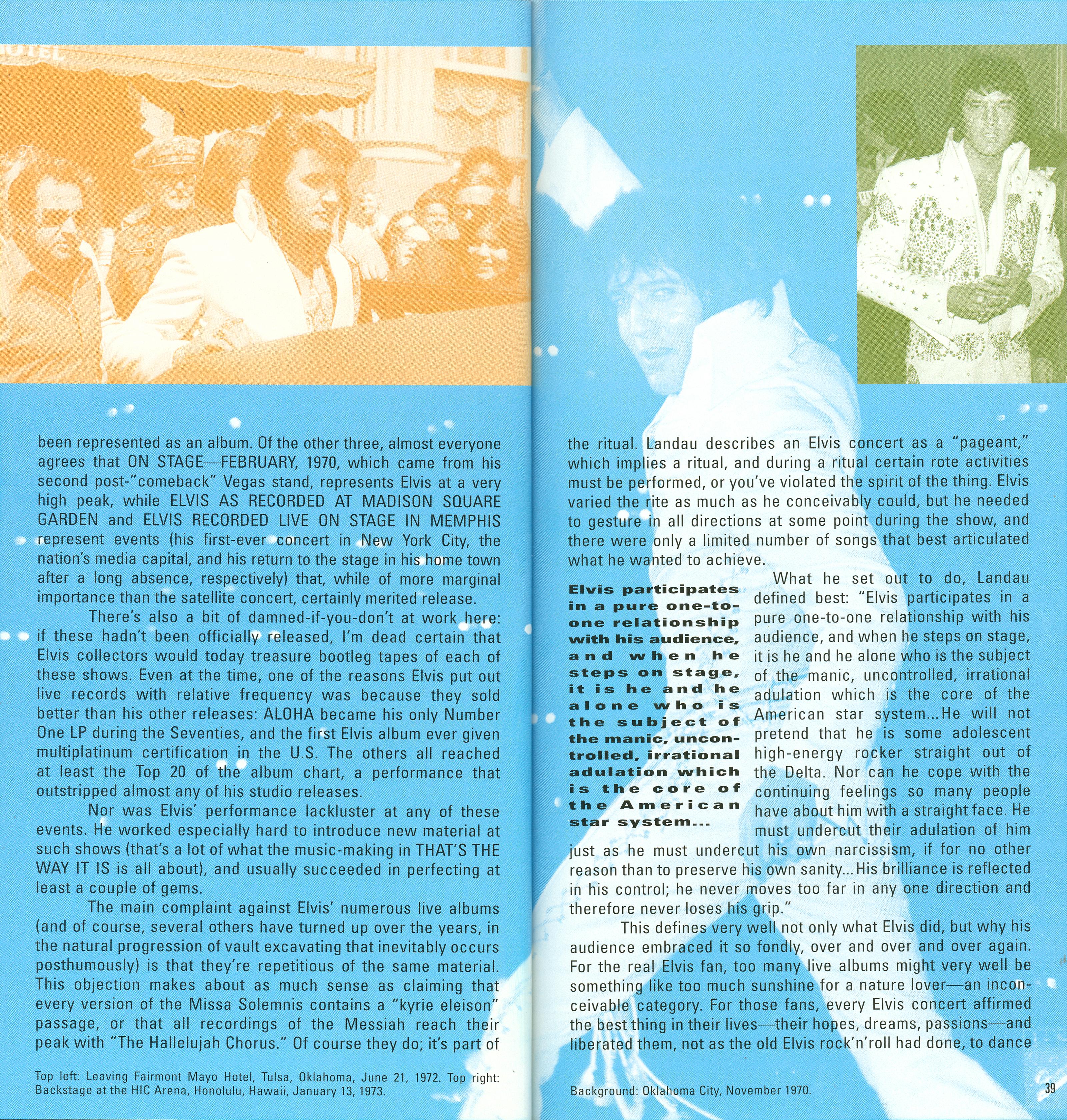 been represented as an album. Of the other three, almost everyone agrees that ON STAGE—FEBRUARY, 1970, which came from his second post-"comeback" Vegas stand, represents Elvis at a very high peak, while ELVIS AS RECORDED AT MADISON SQUARE GARDEN and ELVIS RECORDED LIVE ON STAGE IN MEMPHIS represent events (his first-ever concert in New York City, the nation's media capital, and his return to the stage in his home town after a long absence, respectively) that, while of more marginal importance than the satellite concert, certainly merited release.

There's also a bit of damned-if-you-don't at work here: if these hadn't been officially released, I'm dead certain that Elvis collectors would today treasure bootleg tapes of each of these shows. Even at the time, one of the reasons Elvis put out live records with relative frequency was because they sold better than his other releases: ALOHA became his only Number One LP during the Seventies, and the first Elvis album ever given multiplatinum certification in the U.S. The others all reached at least the Top 20 of the album chart, a performance that outstripped almost any of his studio releases.

Nor was Elvis' performance lackluster at any of these events. He worked especially hard to introduce new material at such shows (that's a lot of what the music-making in THAT'S THE WAY IT IS is all about), and usually succeeded in perfecting at least a couple of gems.

The main complaint against Elvis' numerous live albums (and of course, several others have turned up over the years, in the natural progression of vault excavating that inevitably occurs posthumously) is that they're repetitious of the same material. This objection makes about as much sense as claiming that every version of the Missa Solemnis contains a "kyrie eleison" passage, or that all recordings of the Messiah reach their peak with "The Hallelujah Chorus." Of course they do; it's part of

Top left: Leaving Fairmont Mayo Hotel, Tulsa, Oklahoma, June 21, 1972. Top right: Backstage at the HIC Arena, Honolulu, Hawaii, January 13, 1973.

the ritual. Landau describes an Elvis concert as a "pageant," which implies a ritual, and during a ritual certain rote activities must be performed, or you've violated the spirit of the thing. Elvis varied the rite as much as he conceivably could, but he needed to gesture in all directions at some point during the show, and there were only a limited number of songs that best articulated what he wanted to achieve.

Elvis participates in a pure one-to-one relationship with his audience, and when he steps on stage, it is he and he alone who is the subject of the manic, uncontrolled, irrational adulation which is the core of the American star system...

What he set out to do, Landau defined best: "Elvis participates in a pure one-to-one relationship with his audience, and when he steps on stage, it is he and he alone who is the subject of the manic, uncontrolled, irrational adulation which is the core of the American star system...He will not pretend that he is some adolescent high-energy rocker straight out of the Delta. Nor can he cope with the continuing feelings so many people have about him with a straight face. He must undercut their adulation of him just as he must undercut his own narcissism, if for no other reason than to preserve his own sanity...His brilliance is reflected in his control; he never moves too far in any one direction and therefore never loses his grip."

This defines very well not only what Elvis did, but why his audience embraced it so fondly, over and over and over again. For the real Elvis fan, too many live albums might very well be something like too much sunshine for a nature lover—an inconceivable category. For those fans, every Elvis concert affirmed the best thing in their lives—their hopes, dreams, passions—and liberated them, not as the old Elvis rock'n'roll had done, to dance

Background: Oklahoma City, November 1970.

39